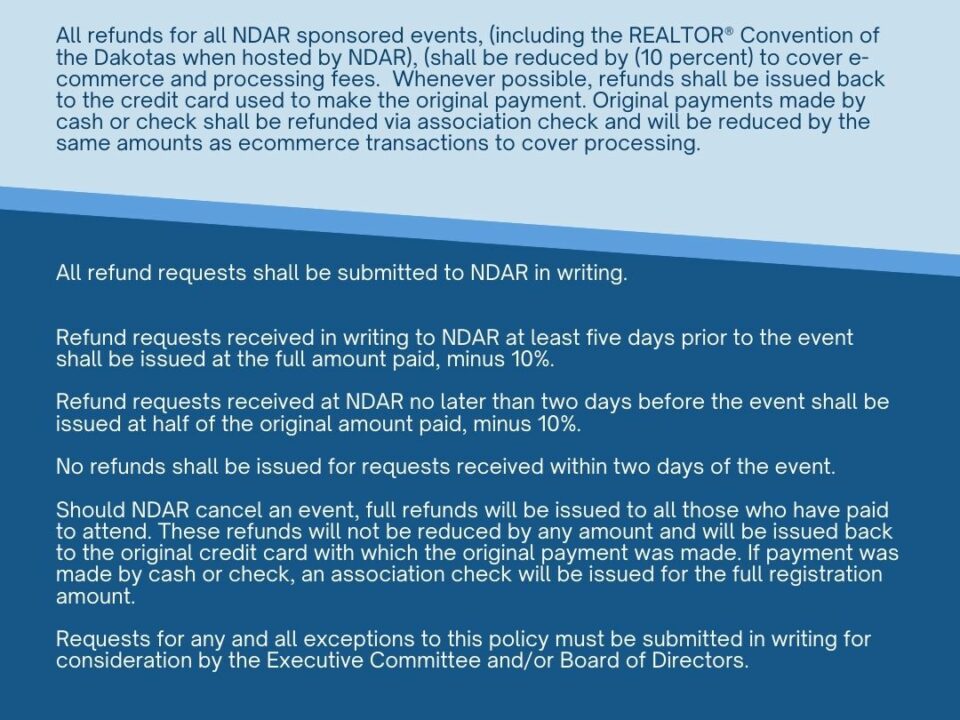 All refunds for all NDAR sponsored events, (including the REALTOR® Convention of the Dakotas when hosted by NDAR), (shall be reduced by (10 percent) to cover e-commerce and processing fees. Whenever possible, refunds shall be issued back to the credit card used to make the original payment. Original payments made by cash or check shall be refunded via association check and will be reduced by the same amounts as ecommerce transactions to cover processing.

All refund requests shall be submitted to NDAR in writing.

Refund requests received in writing to NDAR at least five days prior to the event shall be issued at the full amount paid, minus 10%.

Refund requests received at NDAR no later than two days before the event shall be issued at half of the original amount paid, minus 10%.

No refunds shall be issued for requests received within two days of the event.

Should NDAR cancel an event, full refunds will be issued to all those who have paid to attend. These refunds will not be reduced by any amount and will be issued back to the original credit card with which the original payment was made. If payment was made by cash or check, an association check will be issued for the full registration amount.

Requests for any and all exceptions to this policy must be submitted in writing for consideration by the Executive Committee and/or Board of Directors.